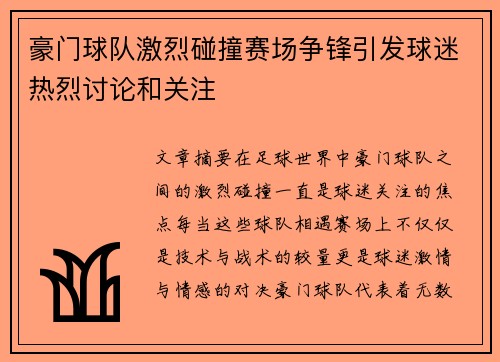 豪门球队激烈碰撞赛场争锋引发球迷热烈讨论和关注

文章摘要在足球世界中豪门球队之间的激烈碰撞一直是球迷关注的焦点每当这些球队相遇赛场上不仅仅是技术与战术的较量更是球迷激情与情感的对决豪门球队代表着无数